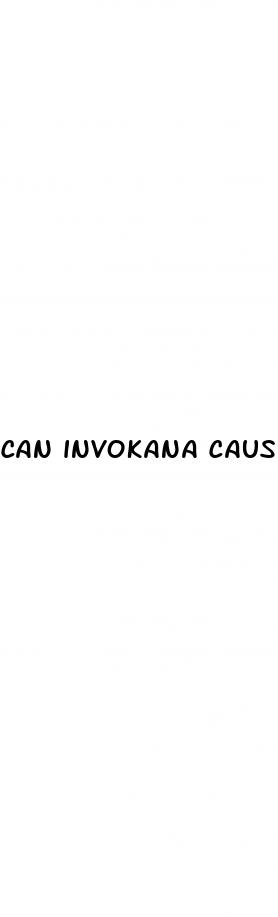 CAN INVOKANA CAUS